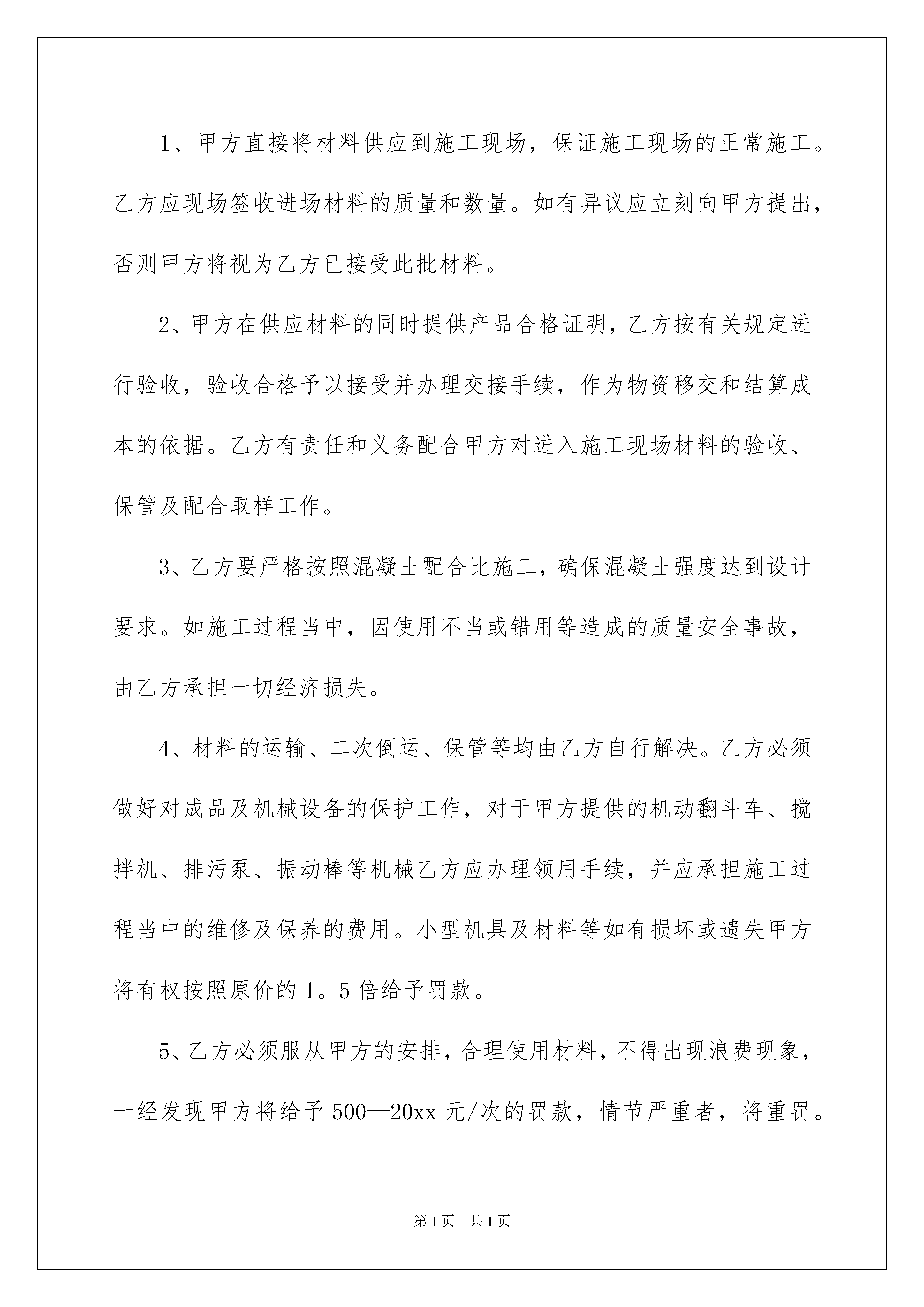 1、甲方直接将材料供应到施工现场，保证施工现场的正常施工。乙方应现场签收进场材料的质量和数量。如有异议应立刻向甲方提出，否则甲方将视为乙方已接受此批材料。

2、甲方在供应材料的同时提供产品合格证明，乙方按有关规定进行验收，验收合格予以接受并办理交接手续，作为物资移交和结算成本的依据。乙方有责任和义务配合甲方对进入施工现场材料的验收、保管及配合取样工作。

3、乙方要严格按照混凝土配合比施工，确保混凝土强度达到设计要求。如施工过程当中，因使用不当或错用等造成的质量安全事故，由乙方承担一切经济损失。

4、材料的运输、二次倒运、保管等均由乙方自行解决。乙方必须做好对成品及机械设备的保护工作，对于甲方提供的机动翻斗车、搅拌机、排污泵、振动棒等机械乙方应办理领用手续，并应承担施工过程当中的维修及保养的费用。小型机具及材料等如有损坏或遗失甲方将有权按照原价的1。5倍给予罚款。

5、乙方必须服从甲方的安排，合理使用材料，不得出现浪费现象，一经发现甲方将给予500—20xx元/次的罚款，情节严重者，将重罚。

第1页　共1页